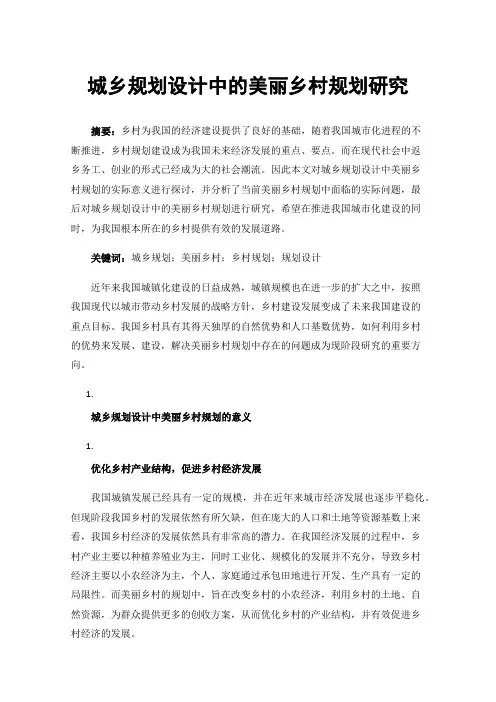 城乡规划设计中的美丽乡村规划研究

摘要：乡村为我国的经济建设提供了良好的基础，随着我国城市化进程的不断推进，乡村规划建设成为我国未来经济发展的重点、要点。而在现代社会中返乡务工、创业的形式已经成为大的社会潮流。因此本文对城乡规划设计中美丽乡村规划的实际意义进行探讨，并分析了当前美丽乡村规划中面临的实际问题，最后对城乡规划设计中的美丽乡村规划进行研究，希望在推进我国城市化建设的同时，为我国根本所在的乡村提供有效的发展道路。

关键词：城乡规划；美丽乡村；乡村规划；规划设计

近年来我国城镇化建设的日益成熟，城镇规模也在进一步的扩大之中，按照我国现代以城市带动乡村发展的战略方针，乡村建设发展变成了未来我国建设的重点目标。我国乡村具有其得天独厚的自然优势和人口基数优势，如何利用乡村的优势来发展、建设，解决美丽乡村规划中存在的问题成为现阶段研究的重要方向。

1.

城乡规划设计中美丽乡村规划的意义

1.

优化乡村产业结构，促进乡村经济发展

我国城镇发展已经具有一定的规模，并在近年来城市经济发展也逐步平稳化。但现阶段我国乡村的发展依然有所欠缺，但在庞大的人口和土地等资源基数上来看，我国乡村经济的发展依然具有非常高的潜力。在我国经济发展的过程中，乡村产业主要以种植养殖业为主，同时工业化、规模化的发展并不充分，导致乡村经济主要以小农经济为主，个人、家庭通过承包田地进行开发、生产具有一定的局限性。而美丽乡村的规划中，旨在改变乡村的小农经济，利用乡村的土地、自然资源，为群众提供更多的创收方案，从而优化乡村的产业结构，并有效促进乡村经济的发展。